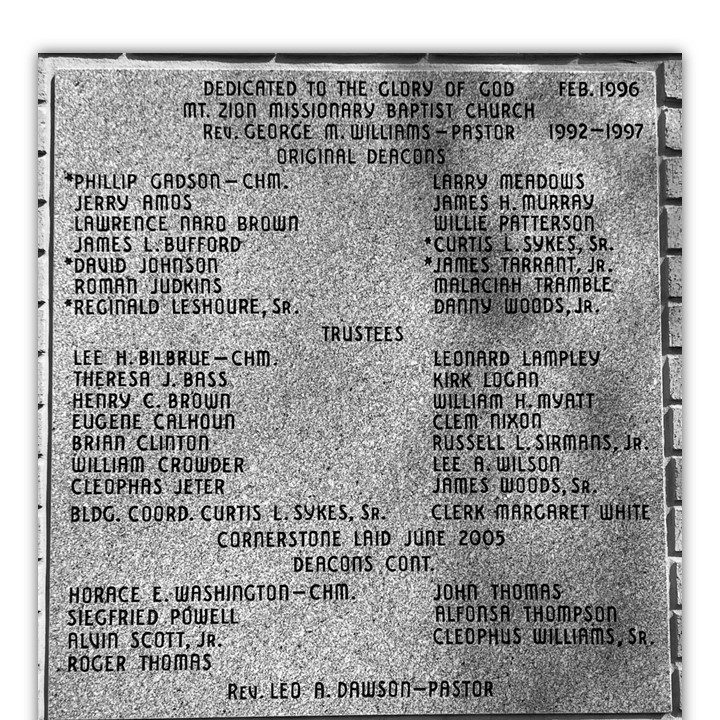 DEDICATED TO THE GLORY OF GOD FEB. 1996
MT. ZION MISSIONARY BAPTIST CHURCH
REV. GEORGE M. WILLIAMS—PASTOR 1992—1997
ORIGINAL DEACONS

*PHILLIP GADSON—CHM.
JERRY AMOS
LAWRENCE NARD BROWN
JAMES L. BUFFORD
*DAVID JOHNSON
ROMAN JUDKINS
*REGINALD LESHOURE, SR.

LARRY MEADOWS
JAMES H. MURRAY
WILLIE PATTERSON
*CURTIS L. SYKES, SR.
*JAMES TARRANT, JR.
MALACIAH TRAMBLE
DANNY WOODS, JR.

TRUSTEES

LEE H. BILBRUE—CHM.
THERESA J. BASS
HENRY C. BROWN
EUGENE CALHOUN
BRIAN CLINTON
WILLIAM CROWDER
CLEOPHAS JETER

LEONARD LAMPLEY
KIRK LOGAN
WILLIAM H. MYATT
CLEM NIXON
RUSSELL L. SIRMANS, JR.
LEE A. WILSON
JAMES WOODS, SR.

BLDG. COORD. CURTIS L. SYKES, SR. CLERK MARGARET WHITE

CORNERSTONE LAID JUNE 2005
DEACONS CONT.

HORACE E. WASHINGTON—CHM.
SIEGFRIED POWELL
ALVIN SCOTT, JR.
ROGER THOMAS

JOHN THOMAS
ALFONSA THOMPSON
CLEOPHUS WILLIAMS, SR.

REV. LEO A. DAWSON—PASTOR